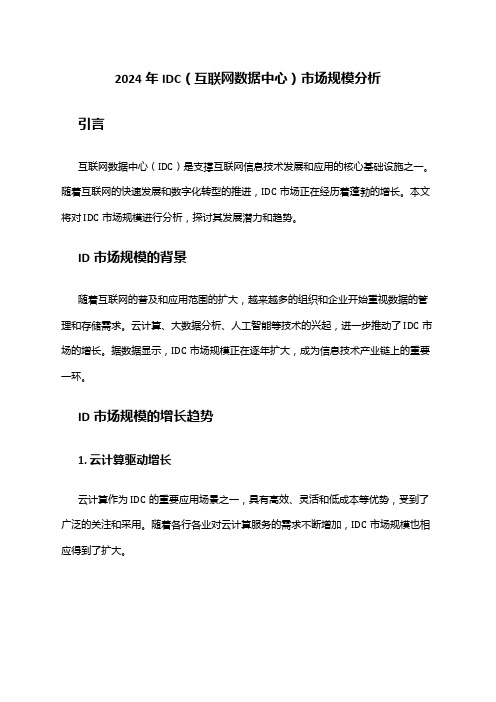 2024 年 IDC（互联网数据中心）市场规模分析

引言

互联网数据中心（IDC）是支撑互联网信息技术发展和应用的核心基础设施之一。随着互联网的快速发展和数字化转型的推进，IDC 市场正在经历着蓬勃的增长。本文将对 IDC 市场规模进行分析，探讨其发展潜力和趋势。

ID 市场规模的背景

随着互联网的普及和应用范围的扩大，越来越多的组织和企业开始重视数据的管理和存储需求。云计算、大数据分析、人工智能等技术的兴起，进一步推动了 IDC 市场的增长。据数据显示，IDC 市场规模正在逐年扩大，成为信息技术产业链上的重要一环。

ID 市场规模的增长趋势

1. 云计算驱动增长

云计算作为 IDC 的重要应用场景之一，具有高效、灵活和低成本等优势，受到了广泛的关注和采用。随着各行各业对云计算服务的需求不断增加，IDC 市场规模也相应得到了扩大。